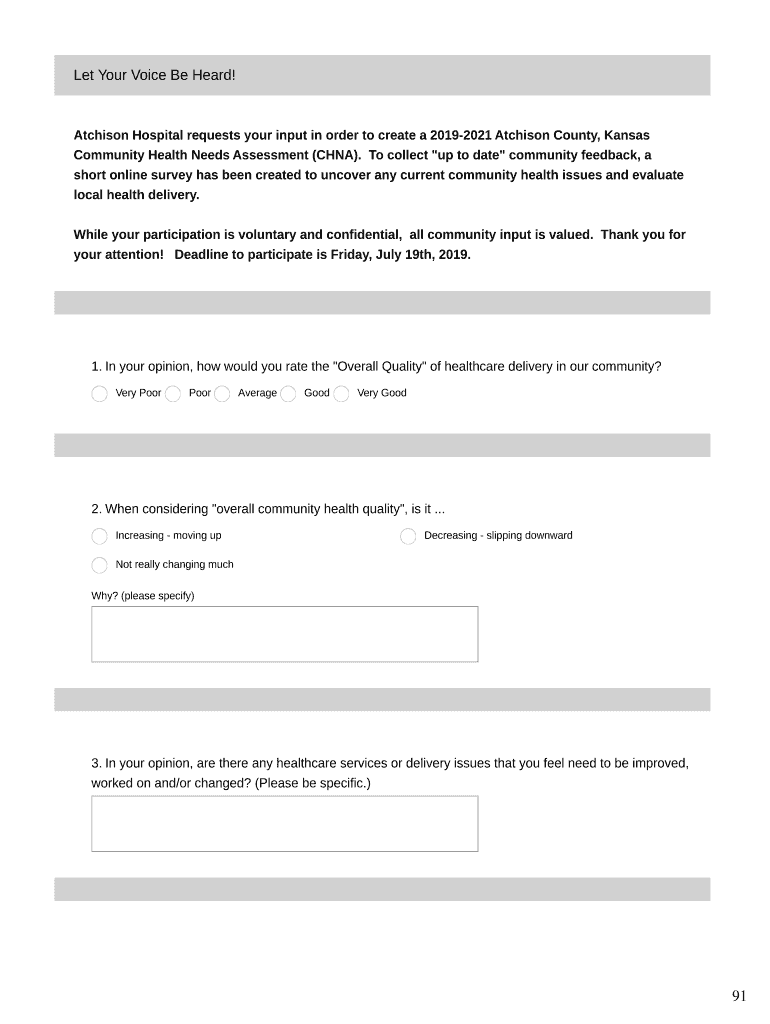 Let Your Voice Be Heard!

Atchison Hospital requests your input in order to create a 2019-2021 Atchison County, Kansas Community Health Needs Assessment (CHNA). To collect "up to date" community feedback, a short online survey has been created to uncover any current community health issues and evaluate local health delivery.

While your participation is voluntary and confidential, all community input is valued. Thank you for your attention! Deadline to participate is Friday, July 19th, 2019.

1. In your opinion, how would you rate the "Overall Quality" of healthcare delivery in our community?

Very Poor Poor Average Good Very Good

2. When considering "overall community health quality", is it ...

Increasing - moving up

Decreasing - slipping downward

Not really changing much

Why? (please specify)

3. In your opinion, are there any healthcare services or delivery issues that you feel need to be improved, worked on and/or changed? (Please be specific.)

91